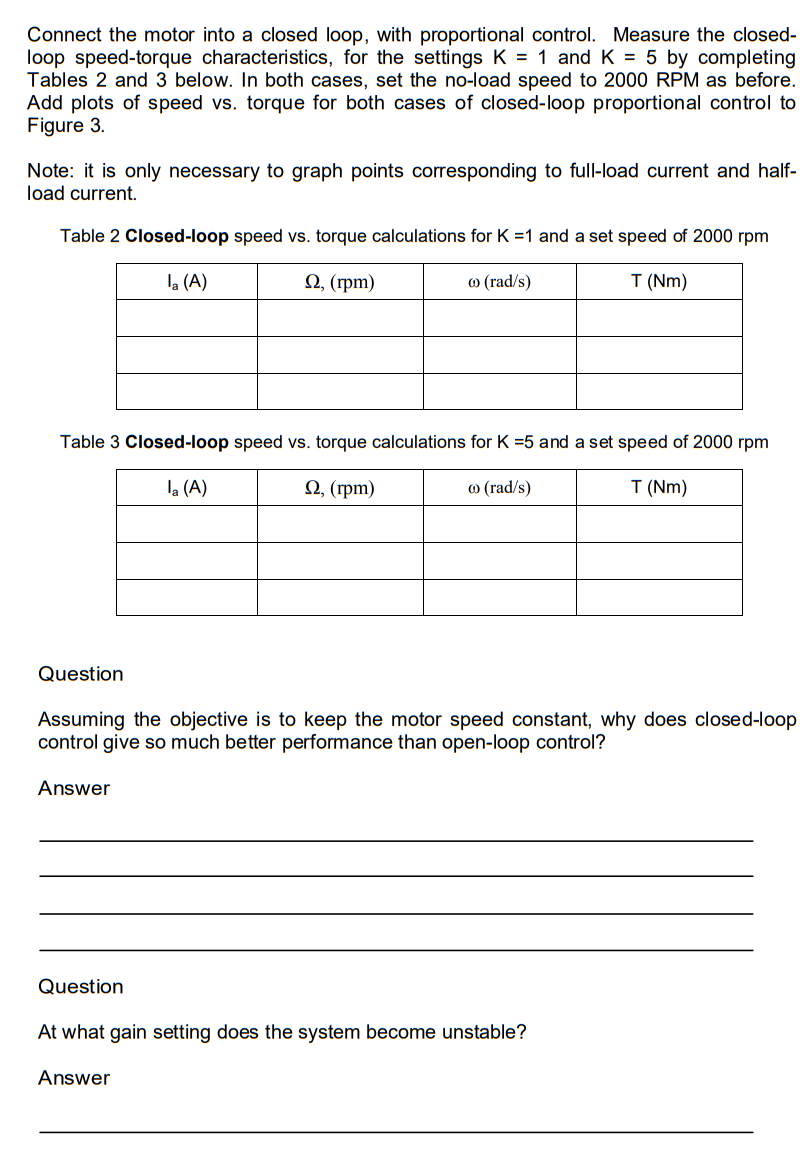 Connect the motor into a closed loop, with proportional control. Measure the closed-loop speed-torque characteristics, for the settings K = 1 and K = 5 by completing Tables 2 and 3 below. In both cases, set the no-load speed to 2000 RPM as before. Add plots of speed vs. torque for both cases of closed-loop proportional control to Figure 3.

Note: it is only necessary to graph points corresponding to full-load current and half-load current.

Table 2 **Closed-loop** speed vs. torque calculations for K =1 and a set speed of 2000 rpm

| $I_a$ (A) | $\Omega$, (rpm) | $\omega$ (rad/s) | T (Nm) |
|---|---|---|---|
| | | | |
| | | | |
| | | | |

Table 3 **Closed-loop** speed vs. torque calculations for K =5 and a set speed of 2000 rpm

| $I_a$ (A) | $\Omega$, (rpm) | $\omega$ (rad/s) | T (Nm) |
|---|---|---|---|
| | | | |
| | | | |
| | | | |

Question

Assuming the objective is to keep the motor speed constant, why does closed-loop control give so much better performance than open-loop control?

Answer

Question

At what gain setting does the system become unstable?

Answer